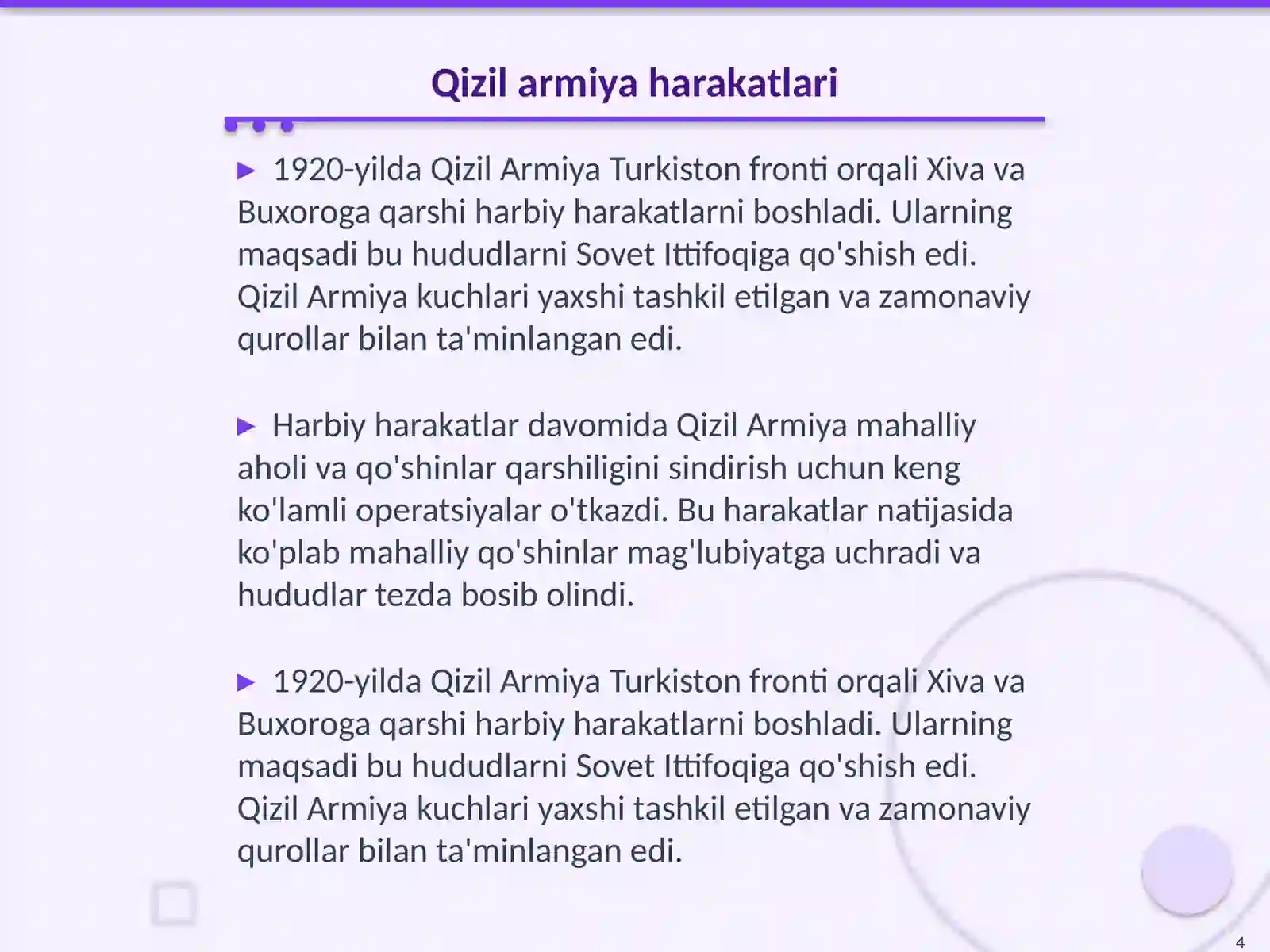 Qizil armiya harakatlari

▶ 1920-yilda Qizil Armiya Turkiston fronti orqali Xiva va Buxoroga qarshi harbiy harakatlarni boshladi. Ularning maqsadi bu hududlarni Sovet Ittifoqiga qo'shish edi. Qizil Armiya kuchlari yaxshi tashkil etilgan va zamonaviy qurollar bilan ta'minlangan edi.

▶ Harbiy harakatlar davomida Qizil Armiya mahalliy aholi va qo'shinlar qarshiligini sindirish uchun keng ko'lamli operatsiyalar o'tkazdi. Bu harakatlar natijasida ko'plab mahalliy qo'shinlar mag'lubiyatga uchradi va hududlar tezda bosib olindi.

▶ 1920-yilda Qizil Armiya Turkiston fronti orqali Xiva va Buxoroga qarshi harbiy harakatlarni boshladi. Ularning maqsadi bu hududlarni Sovet Ittifoqiga qo'shish edi. Qizil Armiya kuchlari yaxshi tashkil etilgan va zamonaviy qurollar bilan ta'minlangan edi.

4